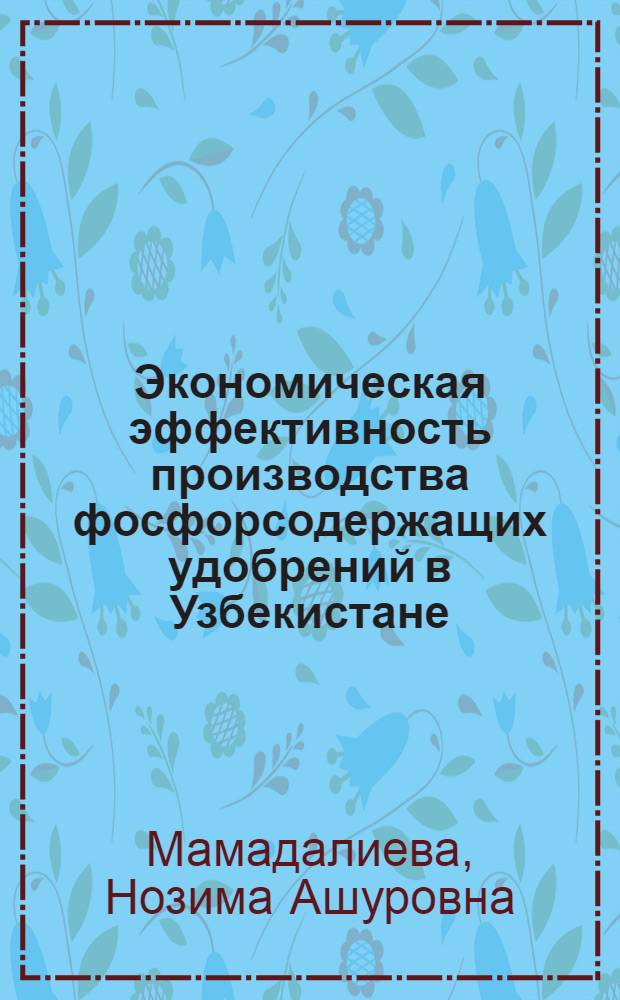 Экономическая эффективность производства фосфорсодержащих удобрений в Узбекистане

Мамадалиева, Нозима Ашуровна